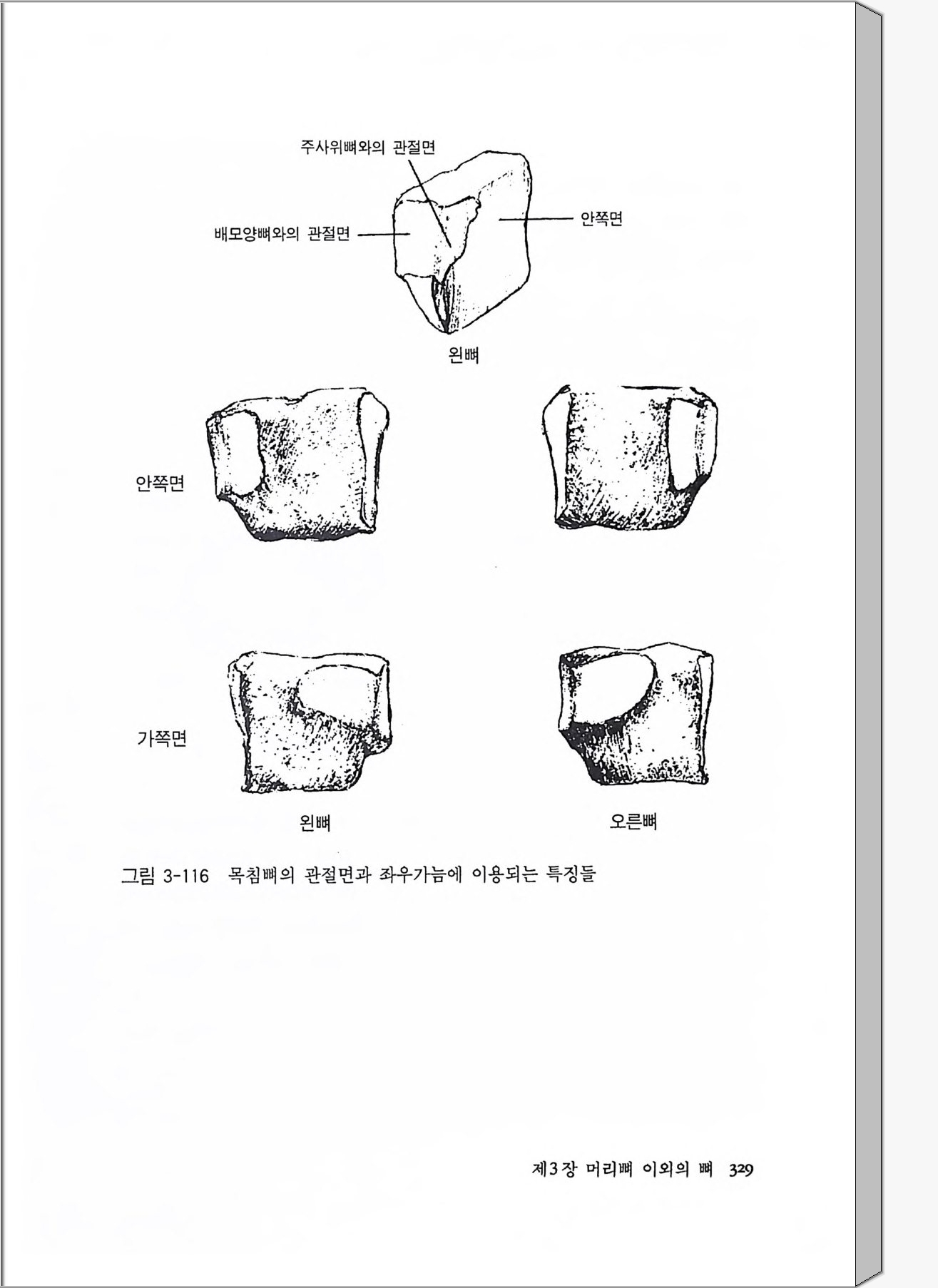 주사위뼈와의 관절면

배모양뼈와의 관절면

안쪽면

왼뼈

안쪽면

가쪽면

왼뼈

오른뼈

그림 3-116 목침뼈의 관절면과 좌우가늠에 이용되는 특징들

제3장 머리뼈 이외의 뼈 329